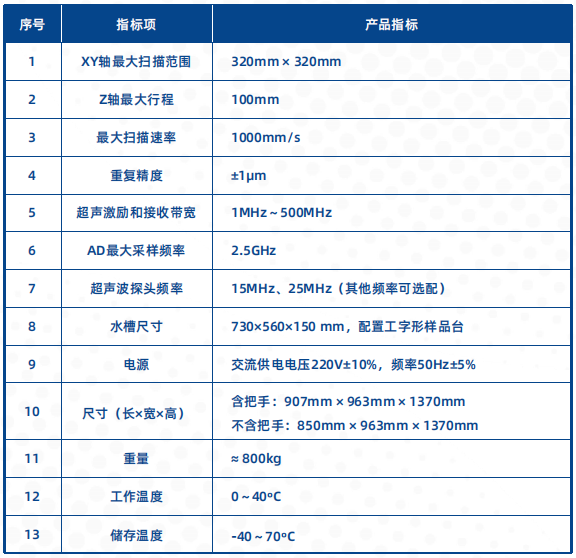 | 序号 | 指标项 | 产品指标 |
|---|---|---|
| 1 | XY轴最大扫描范围 | 320mm × 320mm |
| 2 | Z轴最大行程 | 100mm |
| 3 | 最大扫描速率 | 1000mm/s |
| 4 | 重复精度 | ±1μm |
| 5 | 超声激励和接收带宽 | 1MHz ~ 500MHz |
| 6 | AD最大采样频率 | 2.5GHz |
| 7 | 超声波探头频率 | 15MHz、25MHz（其他频率可选配） |
| 8 | 水槽尺寸 | 730×560×150 mm，配置工字形样品台 |
| 9 | 电源 | 交流供电电压220V±10%，频率50Hz±5% |
| 10 | 尺寸（长×宽×高） | 含把手：907mm × 963mm × 1370mm 不含把手：850mm × 963mm × 1370mm |
| 11 | 重量 | ≈ 800kg |
| 12 | 工作温度 | 0 ~ 40°C |
| 13 | 储存温度 | -40 ~ 70°C |